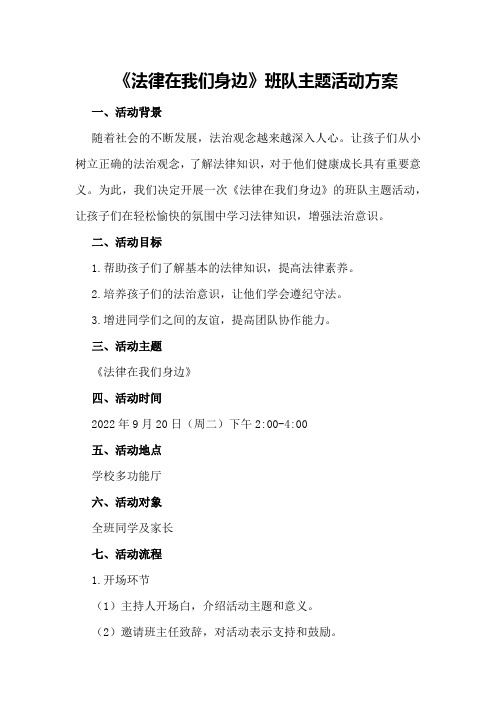 《法律在我们身边》班队主题活动方案

一、活动背景

随着社会的不断发展，法治观念越来越深入人心。让孩子们从小树立正确的法治观念，了解法律知识，对于他们健康成长具有重要意义。为此，我们决定开展一次《法律在我们身边》的班队主题活动，让孩子们在轻松愉快的氛围中学习法律知识，增强法治意识。

二、活动目标

1.帮助孩子们了解基本的法律知识，提高法律素养。

2.培养孩子们的法治意识，让他们学会遵纪守法。

3.增进同学们之间的友谊，提高团队协作能力。

三、活动主题

《法律在我们身边》

四、活动时间

2022年9月20日（周二）下午2:00-4:00

五、活动地点

学校多功能厅

六、活动对象

全班同学及家长

七、活动流程

1.开场环节

（1）主持人开场白，介绍活动主题和意义。

（2）邀请班主任致辞，对活动表示支持和鼓励。